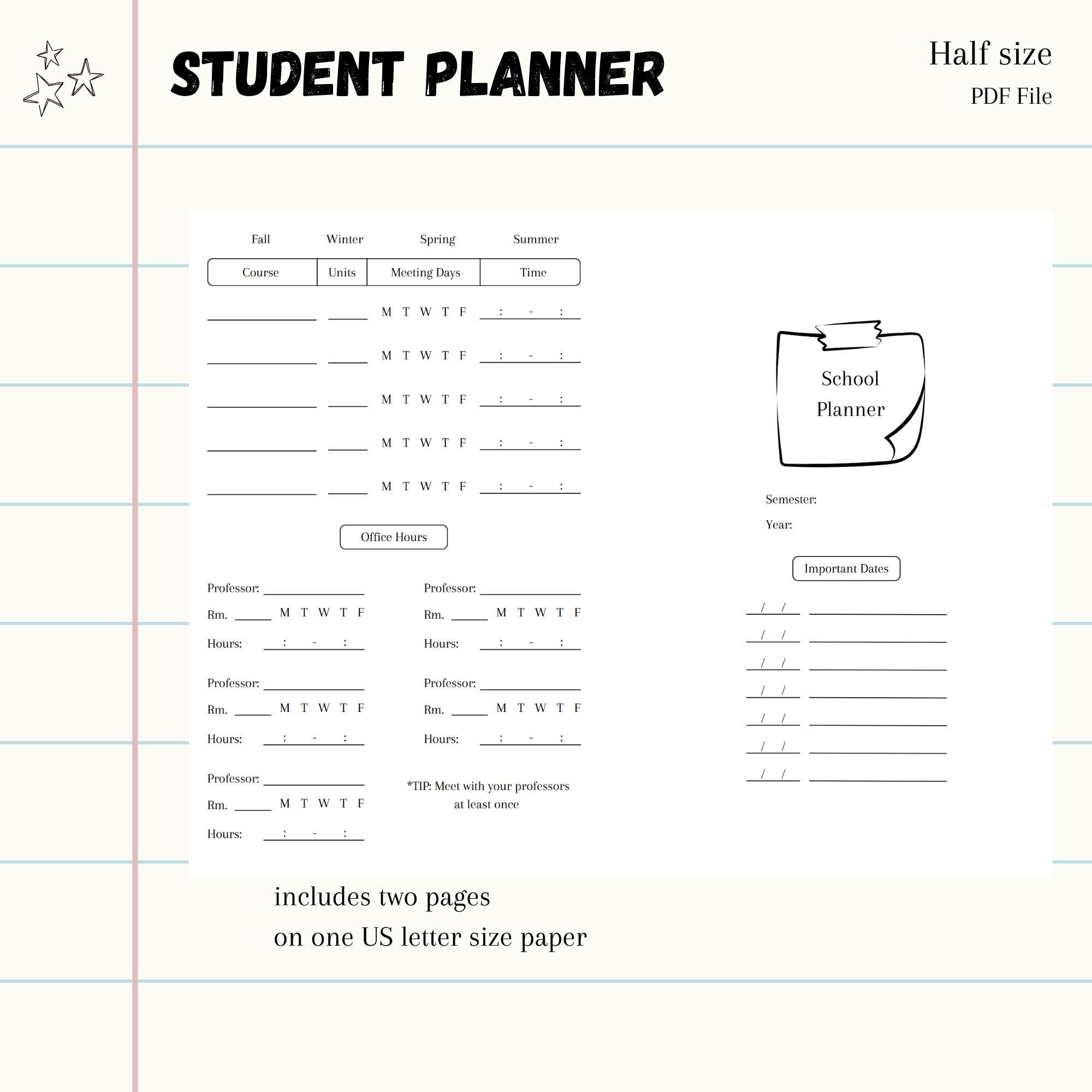 STUDENT PLANNER

Half size
PDF File

Fall Winter Spring Summer

| Course | Units | Meeting Days | Time |
|---|---|---|---|
| | | M T W T F | : - : |
| | | M T W T F | : - : |
| | | M T W T F | : - : |
| | | M T W T F | : - : |
| | | M T W T F | : - : |

Office Hours

Professor:
Rm. M T W T F
Hours: : - :

Professor:
Rm. M T W T F
Hours: : - :

Professor:
Rm. M T W T F
Hours: : - :

Professor:
Rm. M T W T F
Hours: : - :

Professor:
Rm. M T W T F
Hours: : - :

*TIP: Meet with your professors at least once

School Planner

Semester:
Year:

Important Dates

/ /
/ /
/ /
/ /
/ /
/ /
/ /

includes two pages
on one US letter size paper